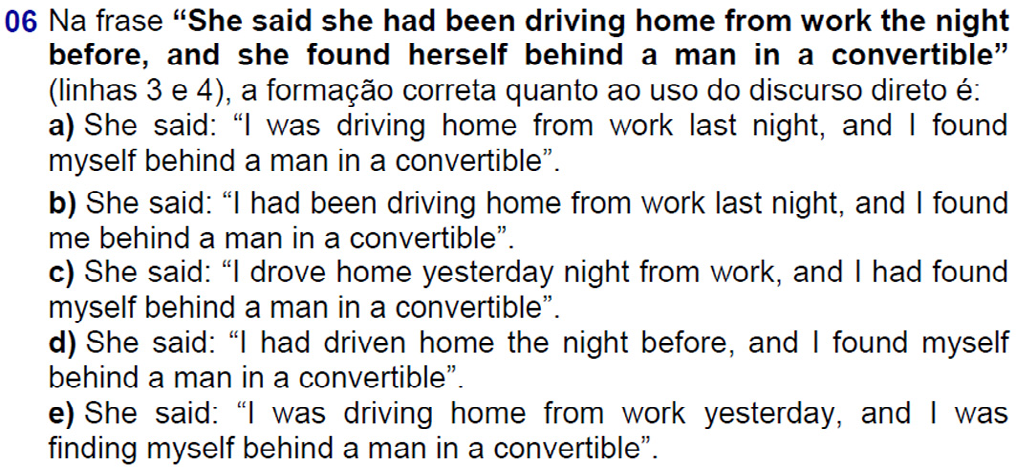 06 Na frase “She said she had been driving home from work the night before, and she found herself behind a man in a convertible” (linhas 3 e 4), a formação correta quanto ao uso do discurso direto é:

a) She said: “I was driving home from work last night, and I found myself behind a man in a convertible”.

b) She said: “I had been driving home from work last night, and I found me behind a man in a convertible”.

c) She said: “I drove home yesterday night from work, and I had found myself behind a man in a convertible”.

d) She said: “I had driven home the night before, and I found myself behind a man in a convertible”.

e) She said: “I was driving home from work yesterday, and I was finding myself behind a man in a convertible”.